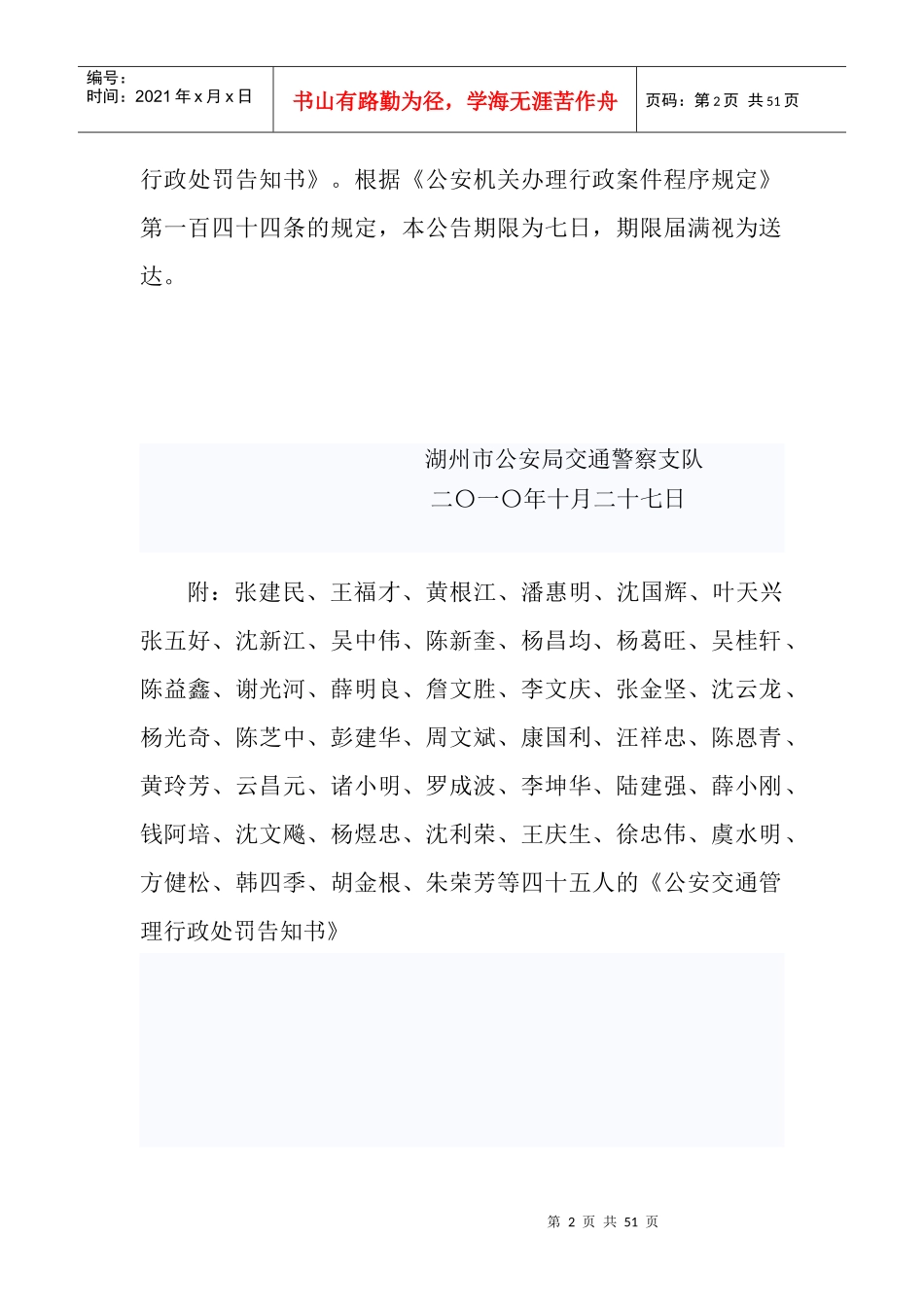 | 编号：<br>时间：2021 年 x 月 x 日 | 书山有路勤为径，学海无涯苦作舟 | 页码：第 2 页 共 51 页 |
|---|---|---|

行政处罚告知书》。根据《公安机关办理行政案件程序规定》第一百四十四条的规定，本公告期限为七日，期限届满视为送达。

湖州市公安局交通警察支队
二〇一〇年十月二十七日

附：张建民、王福才、黄根江、潘惠明、沈国辉、叶天兴张五好、沈新江、吴中伟、陈新奎、杨昌均、杨葛旺、吴桂轩、陈益鑫、谢光河、薛明良、詹文胜、李文庆、张金坚、沈云龙、杨光奇、陈芝中、彭建华、周文斌、康国利、汪祥忠、陈恩青、黄玲芳、云昌元、诸小明、罗成波、李坤华、陆建强、薛小刚、钱阿培、沈文飚、杨煜忠、沈利荣、王庆生、徐忠伟、虞水明、方健松、韩四季、胡金根、朱荣芳等四十五人的《公安交通管理行政处罚告知书》

第 2 页 共 51 页